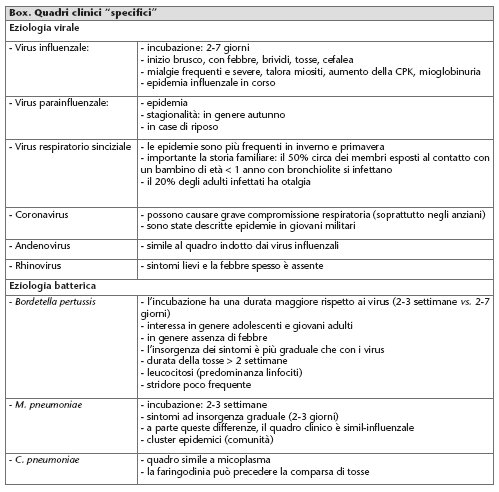 | Box. Quadri clinici "specifici" | |
|---|---|
| Eziologia virale | |
| - Virus influenzale: | - incubazione: 2-7 giorni<br>- inizio brusco, con febbre, brividi, tosse, cefalea<br>- mialgie frequenti e severe, talora miositi, aumento della CPK, mioglobinuria<br>- epidemia influenzale in corso |
| - Virus parainfluenzale: | - epidemia<br>- stagionalità: in genere autunno<br>- in case di riposo |
| - Virus respiratorio sinciziale | - le epidemie sono più frequenti in inverno e primavera<br>- importante la storia familiare: il 50% circa dei membri esposti al contatto con un bambino di età < 1 anno con bronchiolite si infettano<br>- il 20% degli adulti infettati ha otalgia |
| - Coronavirus | - possono causare grave compromissione respiratoria (soprattutto negli anziani)<br>- sono state descritte epidemie in giovani militari |
| - Andenovirus | - simile al quadro indotto dai virus influenzali |
| - Rhinovirus | - sintomi lievi e la febbre spesso è assente |
| Eziologia batterica | |
| - Bordetella pertussis | - l'incubazione ha una durata maggiore rispetto ai virus (2-3 settimane vs. 2-7 giorni)<br>- interessa in genere adolescenti e giovani adulti<br>- in genere assenza di febbre<br>- l'insorgenza dei sintomi è più graduale che con i virus<br>- durata della tosse > 2 settimane<br>- leucocitosi (predominanza linfociti)<br>- stridore poco frequente |
| - M. pneumoniae | - incubazione: 2-3 settimane<br>- sintomi ad insorgenza graduale (2-3 giorni)<br>- a parte queste differenze, il quadro clinico è simil-influenzale<br>- cluster epidemici (comunità) |
| - C. pneumoniae | - quadro simile a micoplasma<br>- la faringodinia può precedere la comparsa di tosse |